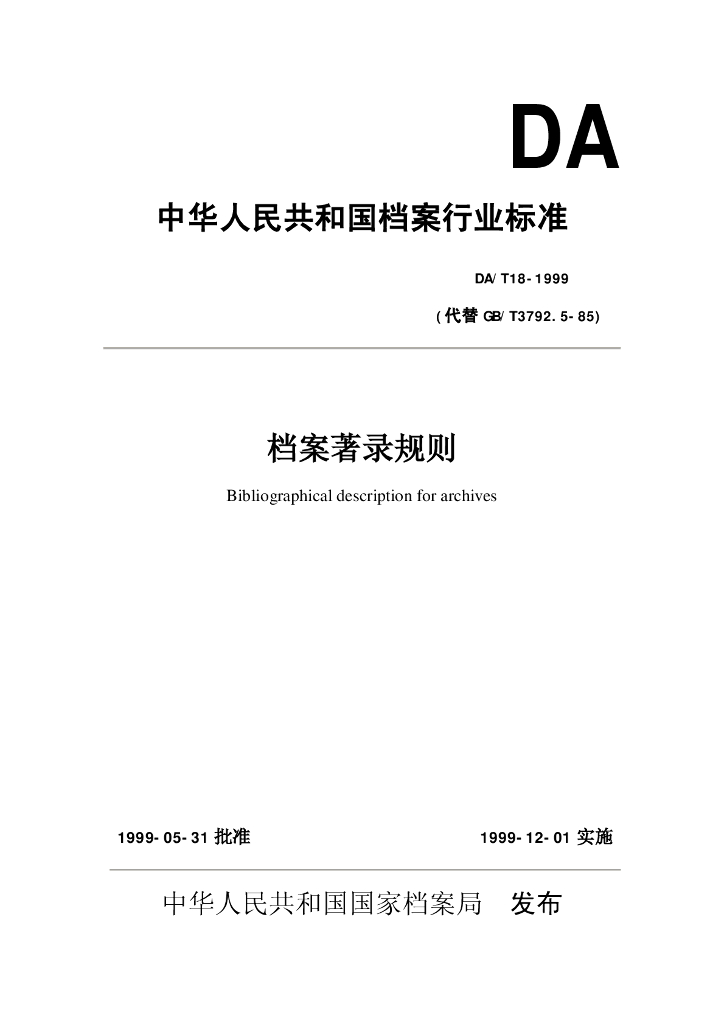 DA

中华人民共和国档案行业标准

DA/ T18- 1999

( 代替 GB/ T3792. 5- 85)

档案著录规则

Bibliographical description for archives

1999- 05- 31 批准

1999- 12- 01 实施

中华人民共和国国家档案局　发布